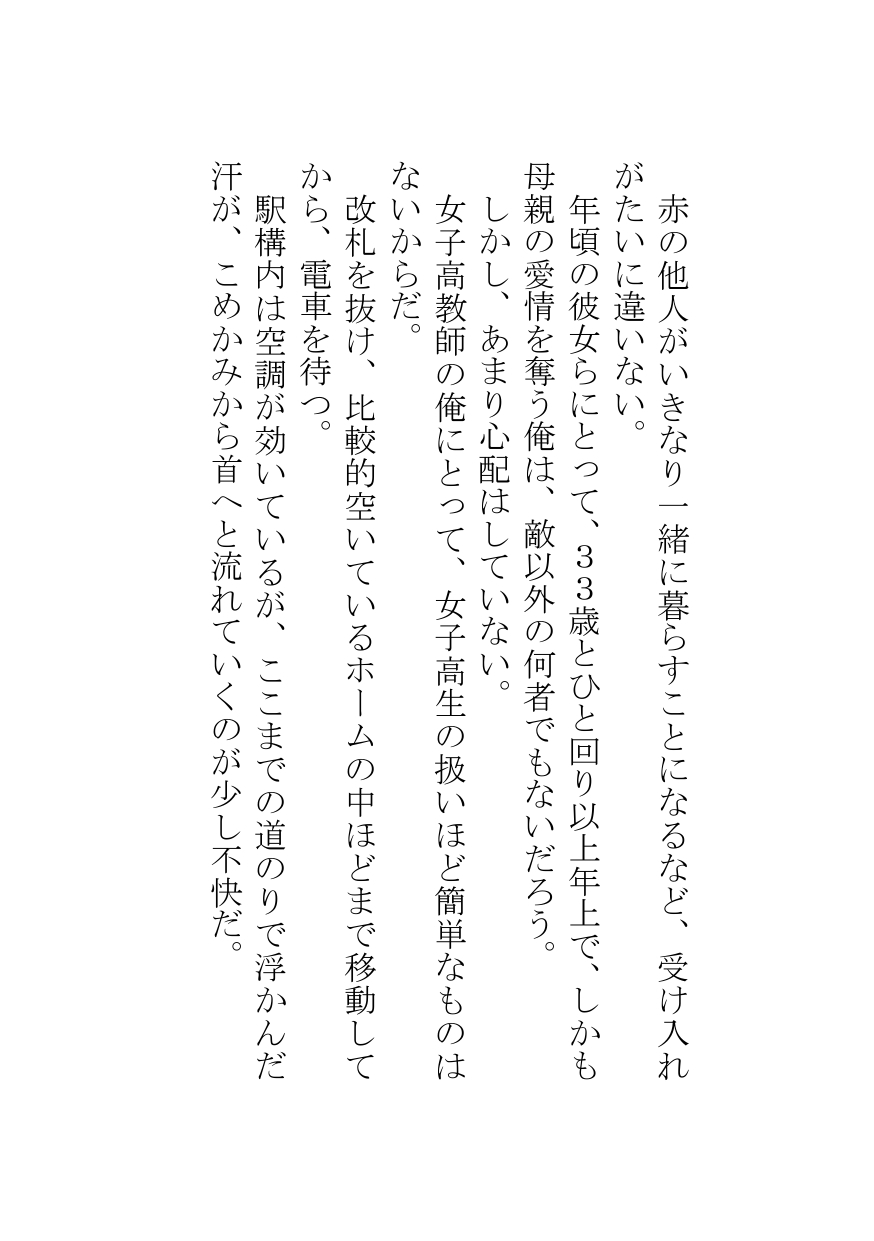 赤の他人がいきなり一緒に暮らすことになるなど、受け入れがたいに違いない。
年頃の彼女らにとって、３３歳とひと回り以上年上で、しかも母親の愛情を奪う俺は、敵以外の何者でもないだろう。
しかし、あまり心配はしていない。
女子高教師の俺にとって、女子高生の扱いほど簡単なものはないからだ。
改札を抜け、比較的空いているホームの中ほどまで移動してから、電車を待つ。
駅構内は空調が効いているが、ここまでの道のりで浮かんだ汗が、こめかみから首へと流れていくのが少し不快だ。